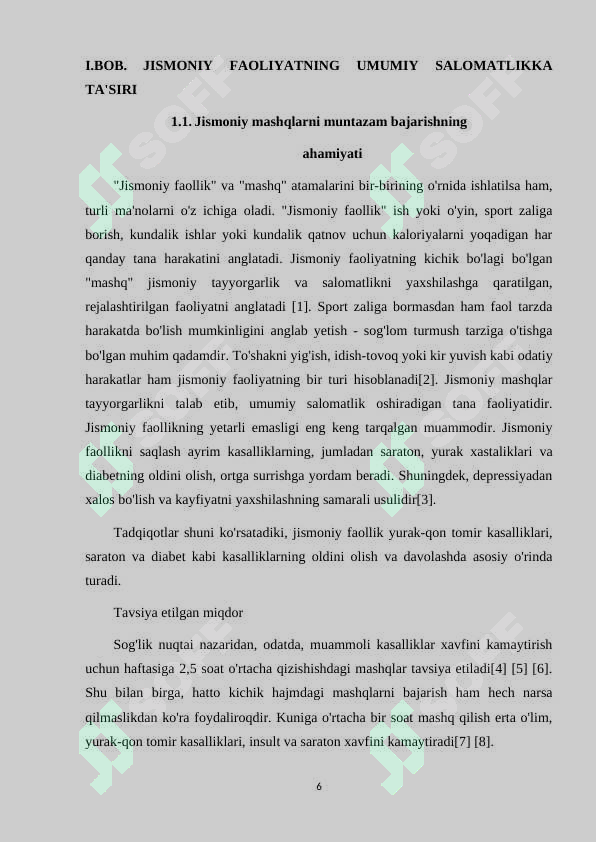 I.BOB. JISMONIY FAOLIYATNING UMUMIY SALOMATLIKKA TA'SIRI

1.1. Jismoniy mashqlarni muntazam bajarishning ahamiyati

"Jismoniy faollik" va "mashq" atamalarini bir-birining o'rnida ishlatilsa ham, turli ma'nolarni o'z ichiga oladi. "Jismoniy faollik" ish yoki o'yin, sport zaliga borish, kundalik ishlar yoki kundalik qatnov uchun kaloriyalarni yoqadigan har qanday tana harakatini anglatadi. Jismoniy faoliyatning kichik bo'lagi bo'lgan "mashq" jismoniy tayyorgarlik va salomatlikni yaxshilashga qaratilgan, rejalashtirilgan faoliyatni anglatadi [1]. Sport zaliga bormasdan ham faol tarzda harakatda bo'lish mumkinligini anglab yetish - sog'lom turmush tarziga o'tishga bo'lgan muhim qadamdir. To'shakni yig'ish, idish-tovoq yoki kir yuvish kabi odatiy harakatlar ham jismoniy faoliyatning bir turi hisoblanadi[2]. Jismoniy mashqlar tayyorgarlikni talab etib, umumiy salomatlik oshiradigan tana faoliyatidir. Jismoniy faollikning yetarli emasligi eng keng tarqalgan muammodir. Jismoniy faollikni saqlash ayrim kasalliklarning, jumladan saraton, yurak xastaliklari va diabetning oldini olish, ortga surrishga yordam beradi. Shuningdek, depressiyadan xalos bo'lish va kayfiyatni yaxshilashning samarali usulidir[3].

Tadqiqotlar shuni ko'rsatadiki, jismoniy faollik yurak-qon tomir kasalliklari, saraton va diabet kabi kasalliklarning oldini olish va davolashda asosiy o'rinda turadi.

Tavsiya etilgan miqdor

Sog'lik nuqtai nazaridan, odatda, muammoli kasalliklar xavfini kamaytirish uchun haftasiga 2,5 soat o'rtacha qizishishdagi mashqlar tavsiya etiladi[4] [5] [6]. Shu bilan birga, hatto kichik hajmdagi mashqlarni bajarish ham hech narsa qilmaslikdan ko'ra foydaliroqdir. Kuniga o'rtacha bir soat mashq qilish erta o'lim, yurak-qon tomir kasalliklari, insult va saraton xavfini kamaytiradi[7] [8].

6